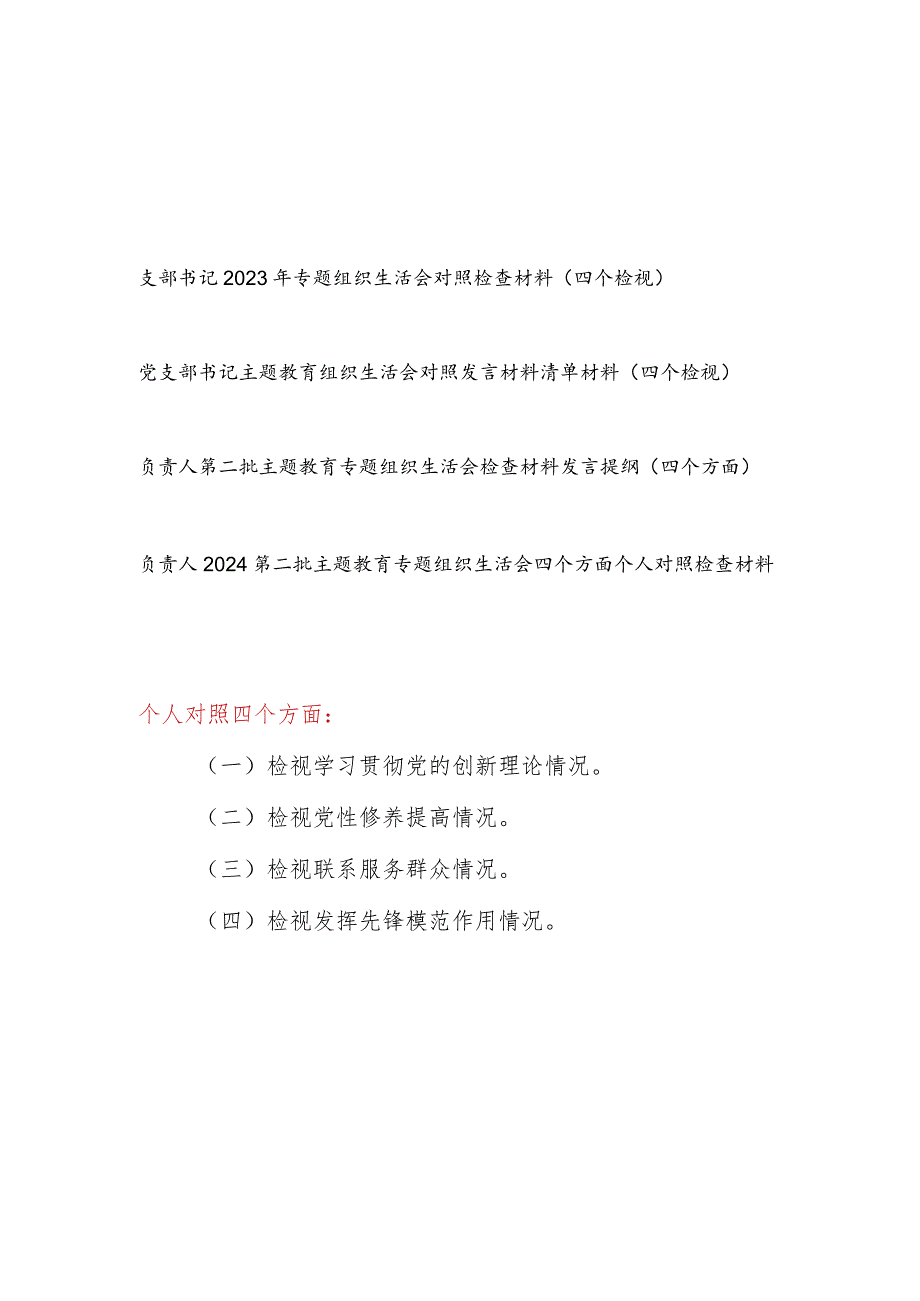 支部书记2023年专题组织生活会对照检查材料（四个检视）

党支部书记主题教育组织生活会对照发言材料清单材料（四个检视）

负责人第二批主题教育专题组织生活会检查材料发言提纲（四个方面）

负责人2024第二批主题教育专题组织生活会四个方面个人对照检查材料

个人对照四个方面：

（一）检视学习贯彻党的创新理论情况。

（二）检视党性修养提高情况。

（三）检视联系服务群众情况。

（四）检视发挥先锋模范作用情况。